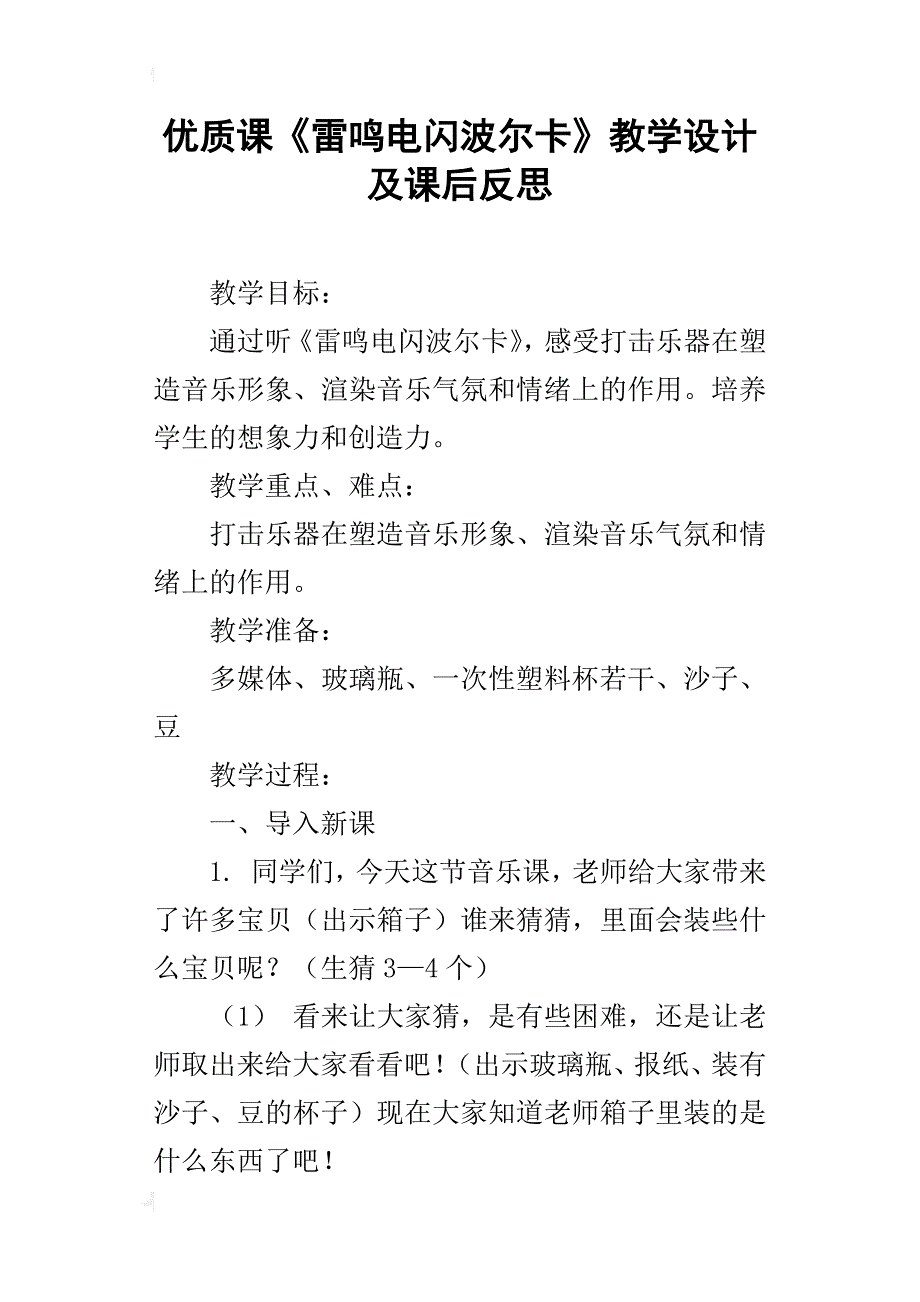 优质课《雷鸣电闪波尔卡》教学设计及课后反思

教学目标：

通过听《雷鸣电闪波尔卡》，感受打击乐器在塑造音乐形象、渲染音乐气氛和情绪上的作用。培养学生的想象力和创造力。

教学重点、难点：

打击乐器在塑造音乐形象、渲染音乐气氛和情绪上的作用。

教学准备：

多媒体、玻璃瓶、一次性塑料杯若干、沙子、豆

教学过程：

一、导入新课

1. 同学们，今天这节音乐课，老师给大家带来了许多宝贝（出示箱子）谁来猜猜，里面会装些什么宝贝呢？（生猜3—4个）

（1） 看来让大家猜，是有些困难，还是让老师取出来给大家看看吧！（出示玻璃瓶、报纸、装有沙子、豆的杯子）现在大家知道老师箱子里装的是什么东西了吧！